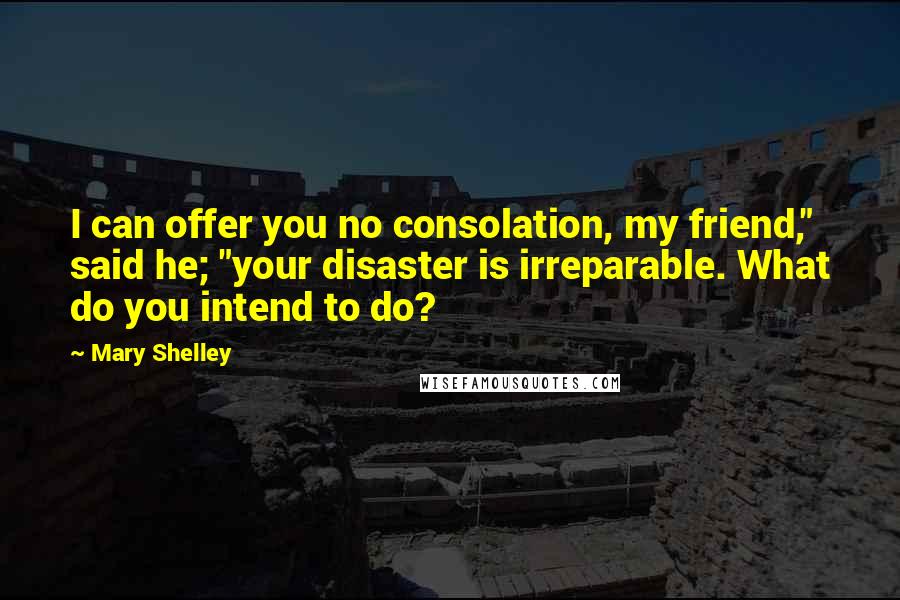 I can offer you no consolation, my friend," said he; "your disaster is irreparable. What do you intend to do?

~ Mary Shelley

WISEFAMOUSQUOTES.COM